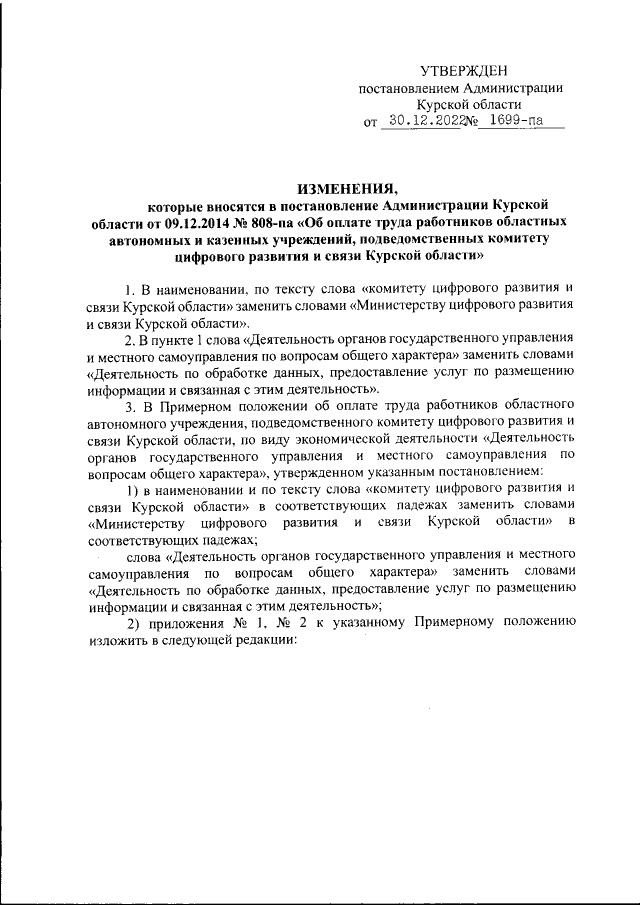 УТВЕРЖДЕН
постановлением Администрации
Курской области
от 30.12.2022№ 1699-па

ИЗМЕНЕНИЯ,
которые вносятся в постановление Администрации Курской области от 09.12.2014 № 808-па «Об оплате труда работников областных автономных и казенных учреждений, подведомственных комитету цифрового развития и связи Курской области»

1. В наименовании, по тексту слова «комитету цифрового развития и связи Курской области» заменить словами «Министерству цифрового развития и связи Курской области».

2. В пункте 1 слова «Деятельность органов государственного управления и местного самоуправления по вопросам общего характера» заменить словами «Деятельность по обработке данных, предоставление услуг по размещению информации и связанная с этим деятельность».

3. В Примерном положении об оплате труда работников областного автономного учреждения, подведомственного комитету цифрового развития и связи Курской области, по виду экономической деятельности «Деятельность органов государственного управления и местного самоуправления по вопросам общего характера», утвержденном указанным постановлением:

1) в наименовании и по тексту слова «комитету цифрового развития и связи Курской области» в соответствующих падежах заменить словами «Министерству цифрового развития и связи Курской области» в соответствующих падежах;

слова «Деятельность органов государственного управления и местного самоуправления по вопросам общего характера» заменить словами «Деятельность по обработке данных, предоставление услуг по размещению информации и связанная с этим деятельность»;

2) приложения № 1, № 2 к указанному Примерному положению изложить в следующей редакции: